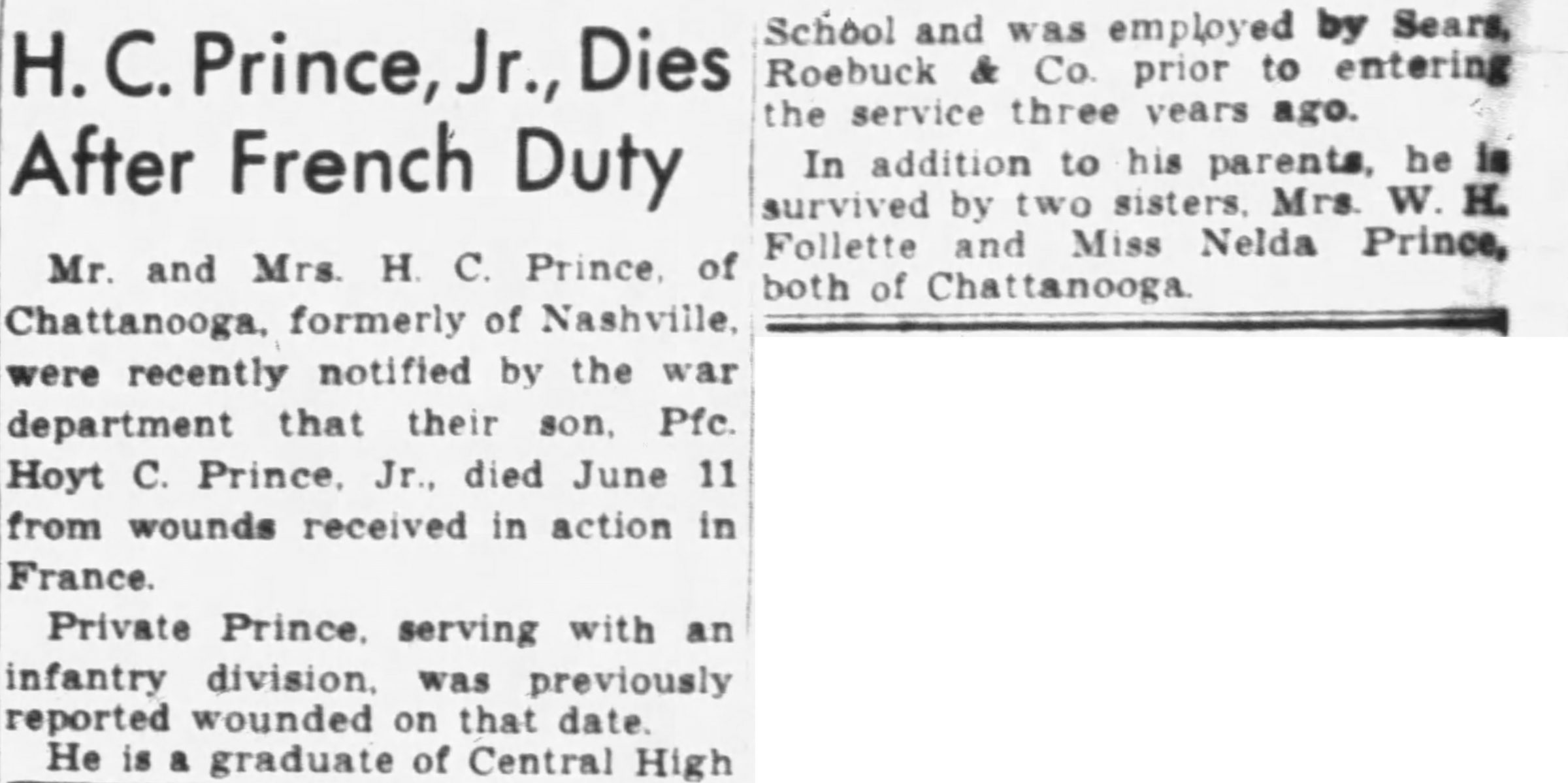 H. C. Prince, Jr., Dies After French Duty

Mr. and Mrs. H. C. Prince, of Chattanooga, formerly of Nashville, were recently notified by the war department that their son, Pfc. Hoyt C. Prince, Jr., died June 11 from wounds received in action in France.

Private Prince, serving with an infantry division, was previously reported wounded on that date.

He is a graduate of Central High School and was employed by Sears, Roebuck & Co. prior to entering the service three years ago.

In addition to his parents, he is survived by two sisters, Mrs. W. H. Follette and Miss Nelda Prince, both of Chattanooga.